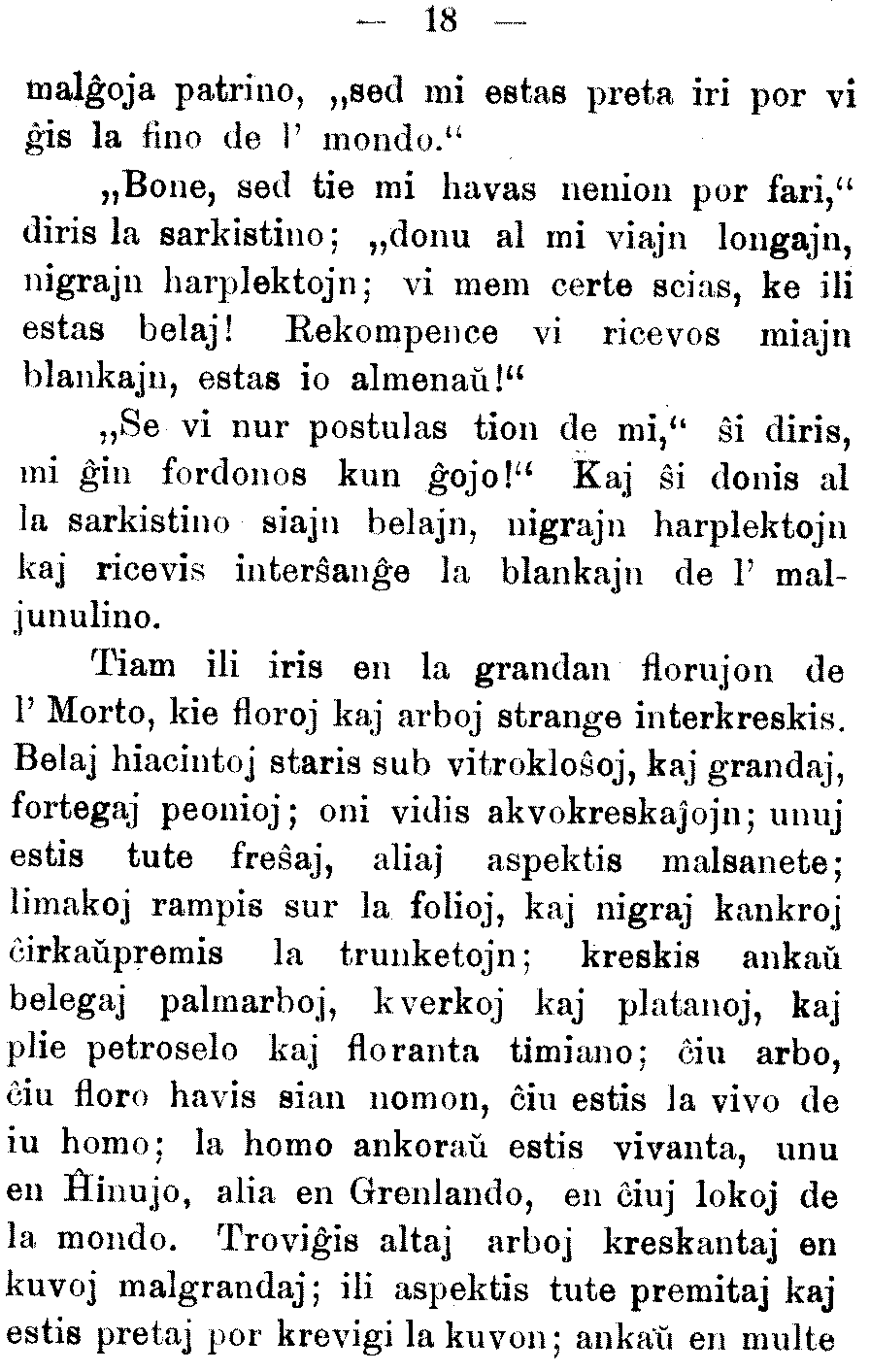 — 18 —

malĝoja patrino, „sed mi estas preta iri por vi ĝis la fino de l' mondo.“

„Bone, sed tie mi havas nenion por fari,“ diris la sarkistino; „donu al mi viajn longajn, nigrajn harplektojn; vi mem certe scias, ke ili estas belaj! Rekompence vi ricevos miajn blankajn, estas io almenaŭ!“

„Se vi nur postulas tion de mi,“ ŝi diris, mi ĝin fordonos kun ĝojo!“ Kaj ŝi donis al la sarkistino siajn belajn, nigrajn harplektojn kaj ricevis interŝanĝe la blankajn de l' maljunulino.

Tiam ili iris en la grandan florujon de l' Morto, kie floroj kaj arboj strange interkreskis. Belaj hiacintoj staris sub vitrokloŝoj, kaj grandaj, fortegaj peonioj; oni vidis akvokreskaĵojn; unuj estis tute freŝaj, aliaj aspektis malsanete; limakoj rampis sur la folioj, kaj nigraj kankroj ĉirkaŭpremis la trunketojn; kreskis ankaŭ belegaj palmarboj, kverkoj kaj platanoj, kaj plie petroselo kaj floranta timiano; ĉiu arbo, ĉiu floro havis sian nomon, ĉiu estis la vivo de iu homo; la homo ankoraŭ estis vivanta, unu en Ĥinujo, alia en Grenlando, en ĉiuj lokoj de la mondo. Troviĝis altaj arboj kreskantaj en kuvoj malgrandaj; ili aspektis tute premitaj kaj estis pretaj por krevigi la kuvon; ankaŭ en multe